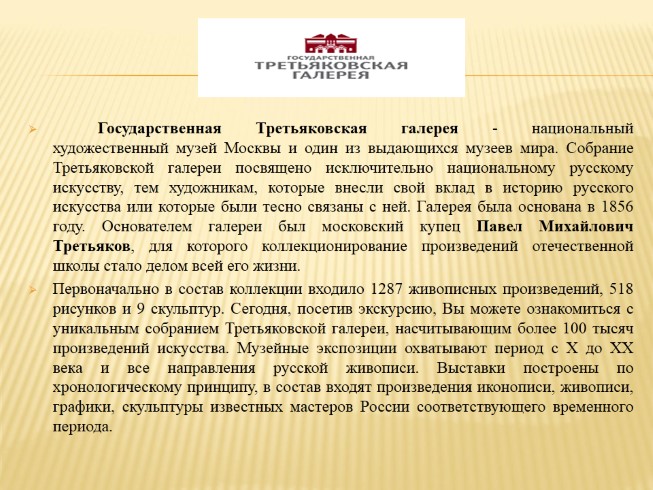 ГОСУДАРСТВЕННАЯ
ТРЕТЬЯКОВСКАЯ
ГАЛЕРЕЯ

Государственная Третьяковская галерея - национальный художественный музей Москвы и один из выдающихся музеев мира. Собрание Третьяковской галереи посвящено исключительно национальному русскому искусству, тем художникам, которые внесли свой вклад в историю русского искусства или которые были тесно связаны с ней. Галерея была основана в 1856 году. Основателем галереи был московский купец Павел Михайлович Третьяков, для которого коллекционирование произведений отечественной школы стало делом всей его жизни.

Первоначально в состав коллекции входило 1287 живописных произведений, 518 рисунков и 9 скульптур. Сегодня, посетив экскурсию, Вы можете ознакомиться с уникальным собранием Третьяковской галереи, насчитывающим более 100 тысяч произведений искусства. Музейные экспозиции охватывают период с X до XX века и все направления русской живописи. Выставки построены по хронологическому принципу, в состав входят произведения иконописи, живописи, графики, скульптуры известных мастеров России соответствующего временного периода.